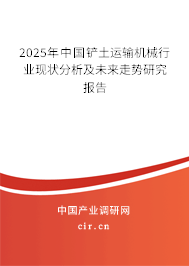 2025年中国铲土运输机械行业现状分析及未来走势研究报告

中国产业调研网
cir.cn